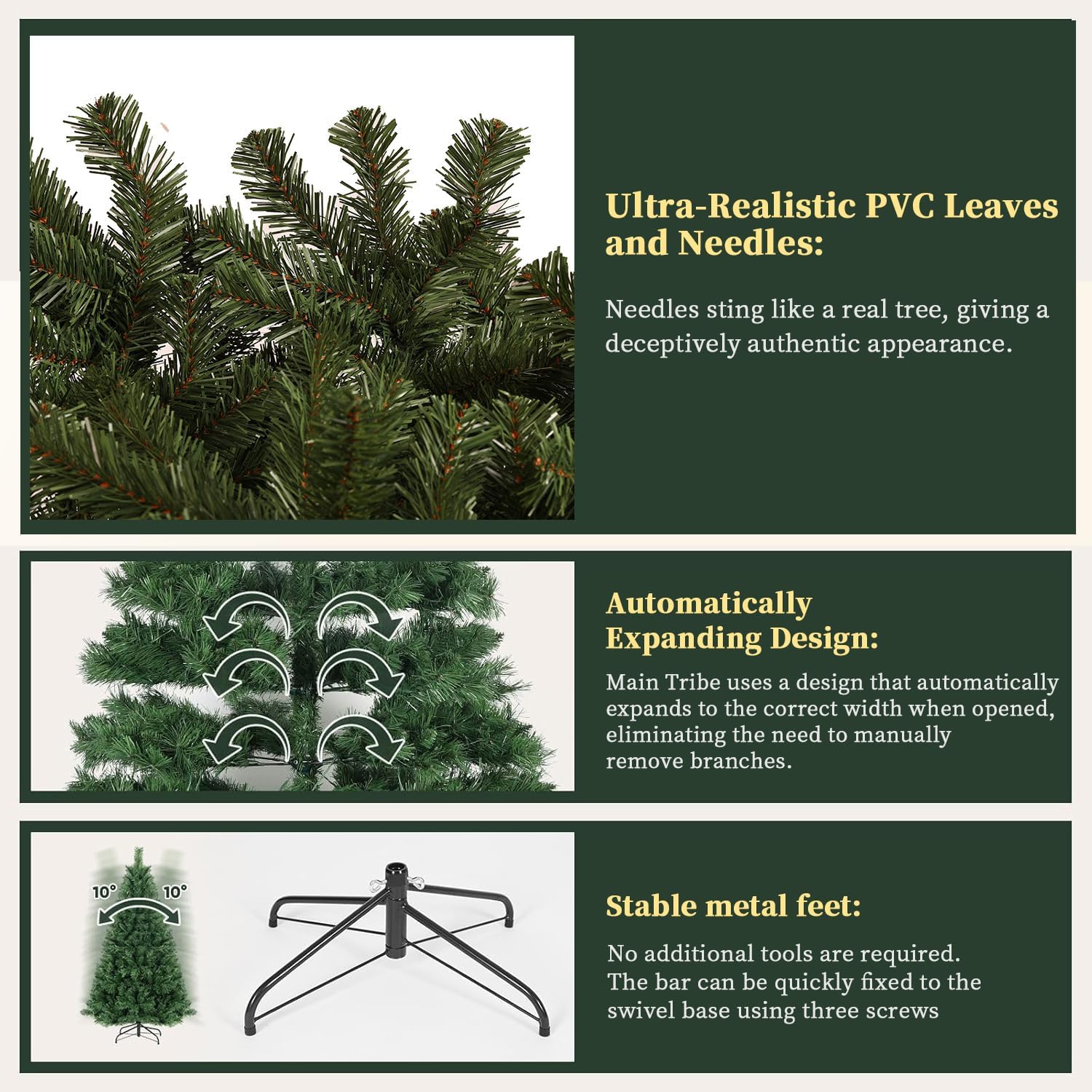 Ultra-Realistic PVC Leaves and Needles:

Needles sting like a real tree, giving a deceptively authentic appearance.

Automatically Expanding Design:

Main Tribe uses a design that automatically expands to the correct width when opened, eliminating the need to manually remove branches.

10° 10°

Stable metal feet:

No additional tools are required. The bar can be quickly fixed to the swivel base using three screws